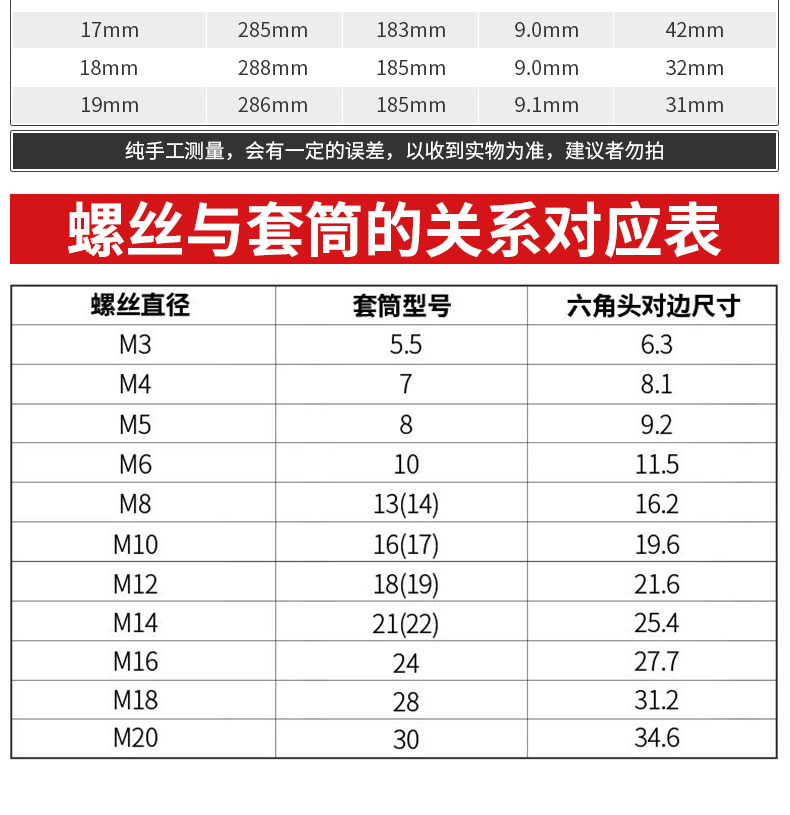 | 17mm | 285mm | 183mm | 9.0mm | 42mm |
|---|---|---|---|---|
| 18mm | 288mm | 185mm | 9.0mm | 32mm |
| 19mm | 286mm | 185mm | 9.1mm | 31mm |

纯手工测量，会有一定的误差，以收到实物为准，建议者勿拍

螺丝与套筒的关系对应表

| 螺丝直径 | 套筒型号 | 六角头对边尺寸 |
|---|---|---|
| M3 | 5.5 | 6.3 |
| M4 | 7 | 8.1 |
| M5 | 8 | 9.2 |
| M6 | 10 | 11.5 |
| M8 | 13(14) | 16.2 |
| M10 | 16(17) | 19.6 |
| M12 | 18(19) | 21.6 |
| M14 | 21(22) | 25.4 |
| M16 | 24 | 27.7 |
| M18 | 28 | 31.2 |
| M20 | 30 | 34.6 |